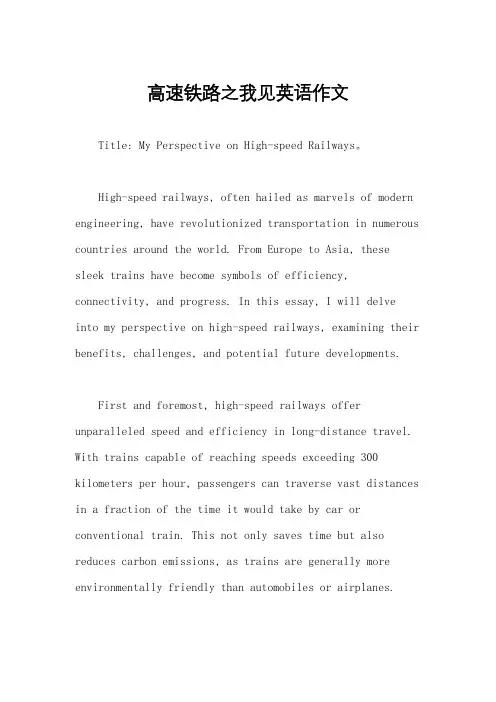 高速铁路之我见英语作文

Title: My Perspective on High-speed Railways。

High-speed railways, often hailed as marvels of modern engineering, have revolutionized transportation in numerous countries around the world. From Europe to Asia, these sleek trains have become symbols of efficiency, connectivity, and progress. In this essay, I will delve into my perspective on high-speed railways, examining their benefits, challenges, and potential future developments.

First and foremost, high-speed railways offer unparalleled speed and efficiency in long-distance travel. With trains capable of reaching speeds exceeding 300 kilometers per hour, passengers can traverse vast distances in a fraction of the time it would take by car or conventional train. This not only saves time but also reduces carbon emissions, as trains are generally more environmentally friendly than automobiles or airplanes.